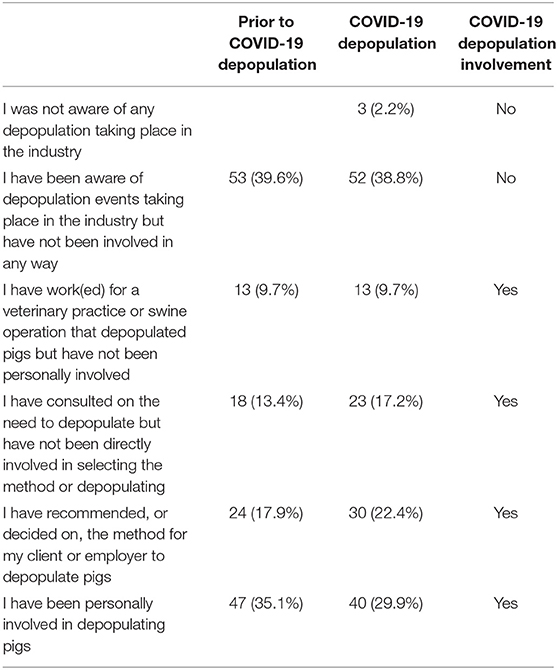 | | Prior to COVID-19 depopulation | COVID-19 depopulation | COVID-19 depopulation involvement |
|---|---|---|---|
| I was not aware of any depopulation taking place in the industry | | 3 (2.2%) | No |
| I have been aware of depopulation events taking place in the industry but have not been involved in any way | 53 (39.6%) | 52 (38.8%) | No |
| I have work(ed) for a veterinary practice or swine operation that depopulated pigs but have not been personally involved | 13 (9.7%) | 13 (9.7%) | Yes |
| I have consulted on the need to depopulate but have not been directly involved in selecting the method or depopulating | 18 (13.4%) | 23 (17.2%) | Yes |
| I have recommended, or decided on, the method for my client or employer to depopulate pigs | 24 (17.9%) | 30 (22.4%) | Yes |
| I have been personally involved in depopulating pigs | 47 (35.1%) | 40 (29.9%) | Yes |